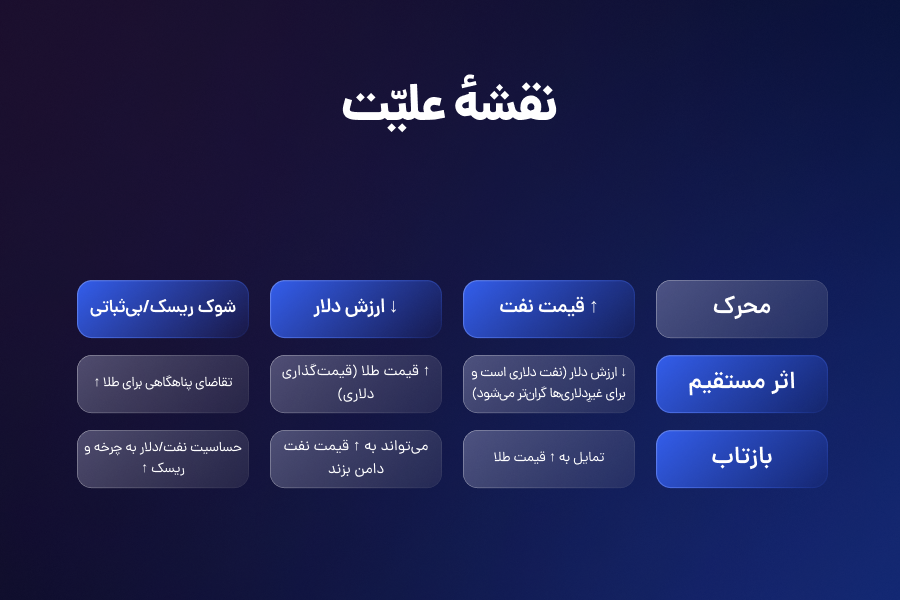 نقشهٔ علیّت

| محرک | ↑ قیمت نفت | ↓ ارزش دلار | شوک ریسک/بی‌ثباتی |
|---|---|---|---|
| اثر مستقیم | ↓ ارزش دلار (نفت دلاری است و برای غیردلاری‌ها گران‌تر می‌شود) | ↑ قیمت طلا (قیمت‌گذاری دلاری) | تقاضای پناهگاهی برای طلا ↑ |
| بازتاب | تمایل به ↑ قیمت طلا | می‌تواند به ↑ قیمت نفت دامن بزند | حساسیت نفت/دلار به چرخه و ریسک ↑ |